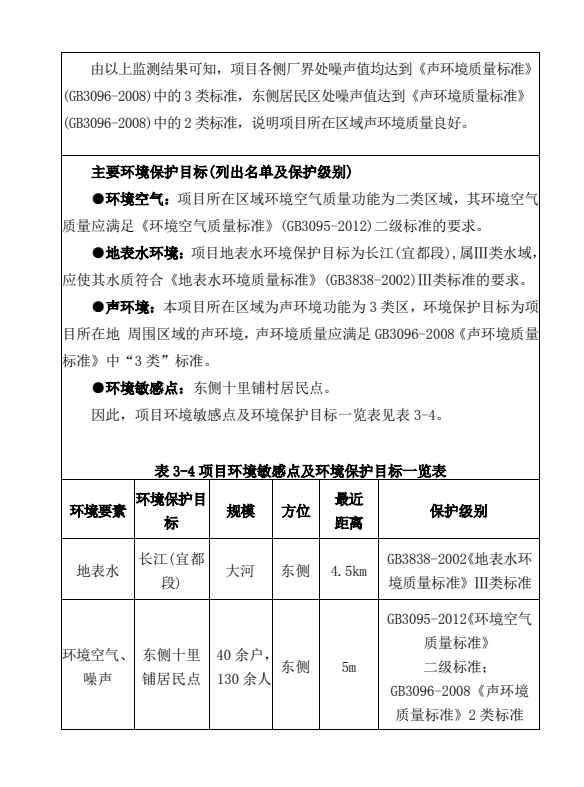 由以上监测结果可知，项目各侧厂界处噪声值均达到《声环境质量标准》(GB3096-2008)中的 3 类标准，东侧居民区处噪声值达到《声环境质量标准》(GB3096-2008)中的 2 类标准，说明项目所在区域声环境质量良好。

主要环境保护目标(列出名单及保护级别)

●环境空气：项目所在区域环境空气质量功能为二类区域，其环境空气质量应满足《环境空气质量标准》(GB3095-2012)二级标准的要求。

●地表水环境：项目地表水环境保护目标为长江(宜都段)，属III类水域，应使其水质符合《地表水环境质量标准》(GB3838-2002)III类标准的要求。

●声环境：本项目所在区域为声环境功能为 3 类区，环境保护目标为项目所在地 周围区域的声环境，声环境质量应满足 GB3096-2008《声环境质量标准》中“3 类”标准。

●环境敏感点：东侧十里铺村居民点。

因此，项目环境敏感点及环境保护目标一览表见表 3-4。

表 3-4 项目环境敏感点及环境保护目标一览表

| 环境要素 | 环境保护目标 | 规模 | 方位 | 最近距离 | 保护级别 |
|---|---|---|---|---|---|
| 地表水 | 长江(宜都段) | 大河 | 东侧 | 4.5km | GB3838-2002《地表水环境质量标准》III类标准 |
| 环境空气、噪声 | 东侧十里铺居民点 | 40 余户，130 余人 | 东侧 | 5m | GB3095-2012《环境空气质量标准》二级标准；GB3096-2008《声环境质量标准》2 类标准 |